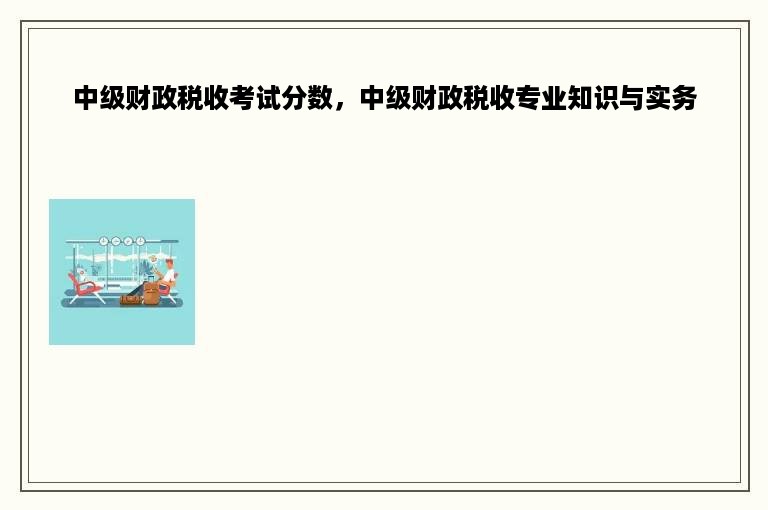 中级财政税收考试分数，中级财政税收专业知识与实务